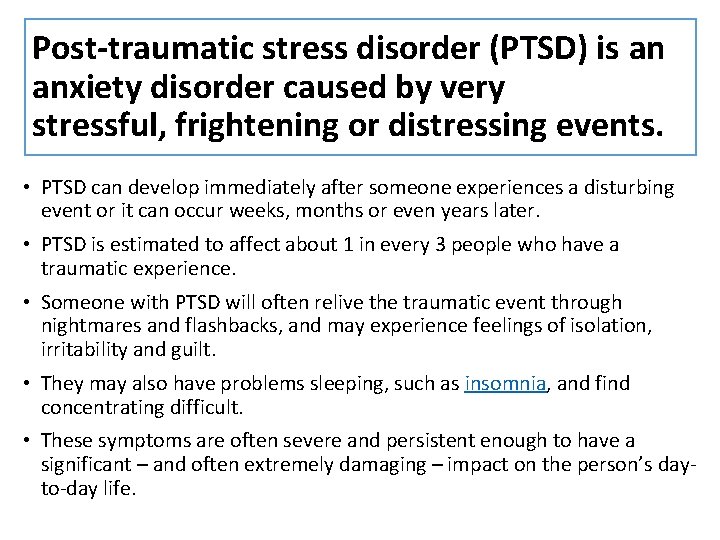 Post-traumatic stress disorder (PTSD) is an anxiety disorder caused by very stressful, frightening or distressing events.

• PTSD can develop immediately after someone experiences a disturbing event or it can occur weeks, months or even years later.

• PTSD is estimated to affect about 1 in every 3 people who have a traumatic experience.

• Someone with PTSD will often relive the traumatic event through nightmares and flashbacks, and may experience feelings of isolation, irritability and guilt.

• They may also have problems sleeping, such as insomnia, and find concentrating difficult.

• These symptoms are often severe and persistent enough to have a significant – and often extremely damaging – impact on the person's day-to-day life.